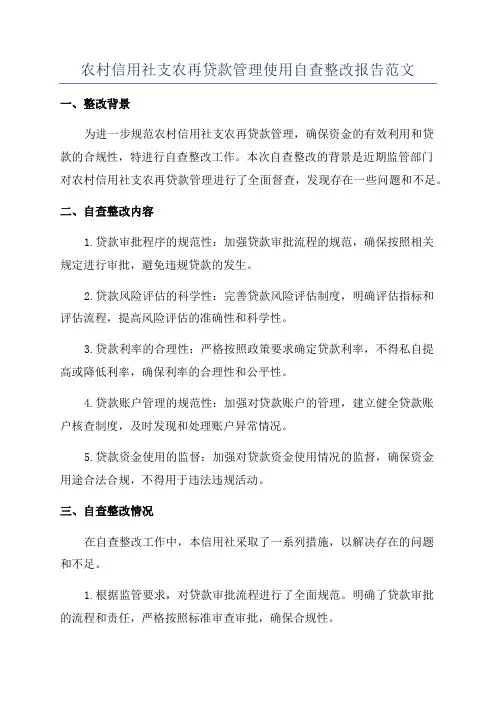 农村信用社支农再贷款管理使用自查整改报告范文

一、整改背景

为进一步规范农村信用社支农再贷款管理，确保资金的有效利用和贷款的合规性，特进行自查整改工作。本次自查整改的背景是近期监管部门对农村信用社支农再贷款管理进行了全面督查，发现存在一些问题和不足。

二、自查整改内容

1.贷款审批程序的规范性：加强贷款审批流程的规范，确保按照相关规定进行审批，避免违规贷款的发生。

2.贷款风险评估的科学性：完善贷款风险评估制度，明确评估指标和评估流程，提高风险评估的准确性和科学性。

3.贷款利率的合理性：严格按照政策要求确定贷款利率，不得私自提高或降低利率，确保利率的合理性和公平性。

4.贷款账户管理的规范性：加强对贷款账户的管理，建立健全贷款账户核查制度，及时发现和处理账户异常情况。

5.贷款资金使用的监督：加强对贷款资金使用情况的监督，确保资金用途合法合规，不得用于违法违规活动。

三、自查整改情况

在自查整改工作中，本信用社采取了一系列措施，以解决存在的问题和不足。

1.根据监管要求，对贷款审批流程进行了全面规范。明确了贷款审批的流程和责任，严格按照标准审查审批，确保合规性。